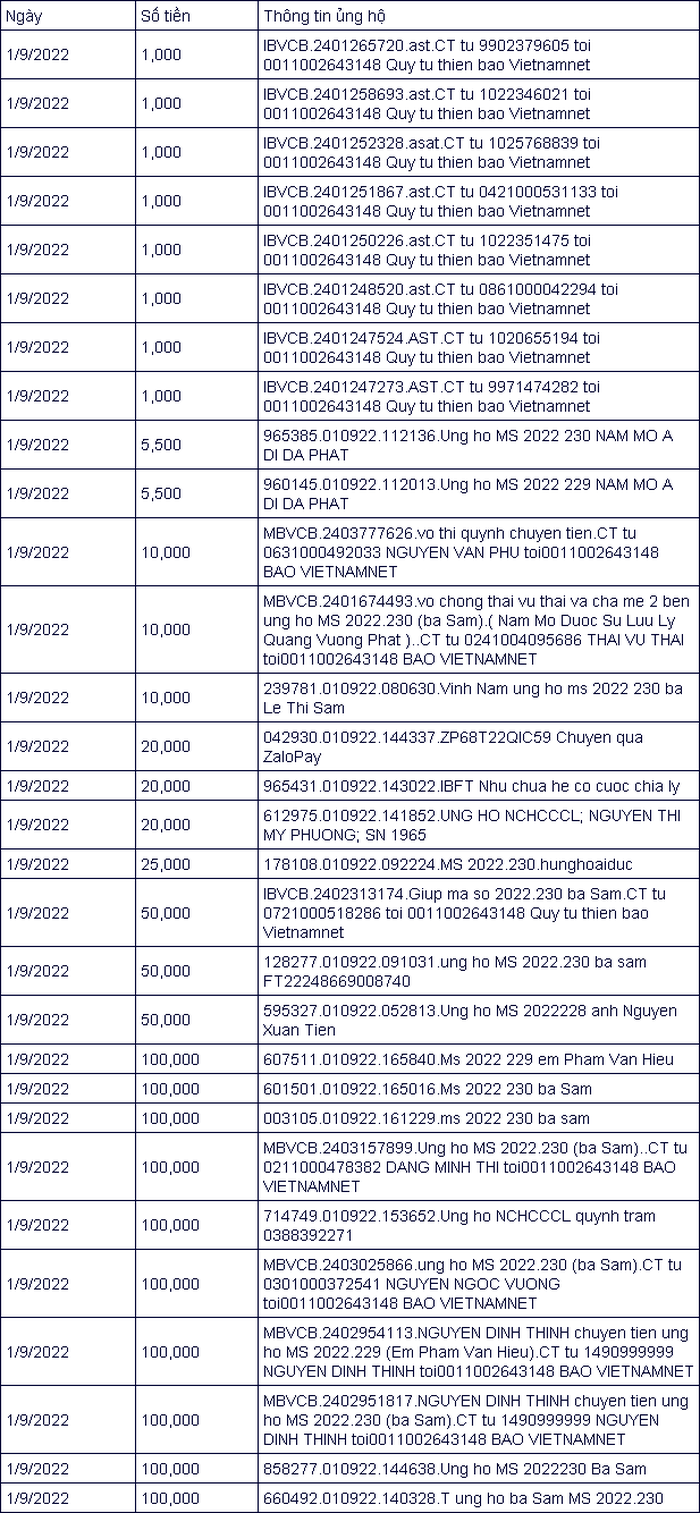 | Ngày | Số tiền | Thông tin ủng hộ |
|---|---|---|
| 1/9/2022 | 1,000 | IBVCB.2401265720.ast.CT tu 9902379605 toi 0011002643148 Quy tu thien bao Vietnamnet |
| 1/9/2022 | 1,000 | IBVCB.2401258693.ast.CT tu 1022346021 toi 0011002643148 Quy tu thien bao Vietnamnet |
| 1/9/2022 | 1,000 | IBVCB.2401252328.asat.CT tu 1025768839 toi 0011002643148 Quy tu thien bao Vietnamnet |
| 1/9/2022 | 1,000 | IBVCB.2401251867.ast.CT tu 0421000531133 toi 0011002643148 Quy tu thien bao Vietnamnet |
| 1/9/2022 | 1,000 | IBVCB.2401250226.ast.CT tu 1022351475 toi 0011002643148 Quy tu thien bao Vietnamnet |
| 1/9/2022 | 1,000 | IBVCB.2401248520.ast.CT tu 0861000042294 toi 0011002643148 Quy tu thien bao Vietnamnet |
| 1/9/2022 | 1,000 | IBVCB.2401247524.AST.CT tu 1020655194 toi 0011002643148 Quy tu thien bao Vietnamnet |
| 1/9/2022 | 1,000 | IBVCB.2401247273.AST.CT tu 9971474282 toi 0011002643148 Quy tu thien bao Vietnamnet |
| 1/9/2022 | 5,500 | 965385.010922.112136.Ung ho MS 2022 230 NAM MO A DI DA PHAT |
| 1/9/2022 | 5,500 | 960145.010922.112013.Ung ho MS 2022 229 NAM MO A DI DA PHAT |
| 1/9/2022 | 10,000 | MBVCB.2403777626.vo thi quynh chuyen tien.CT tu 0631000492033 NGUYEN VAN PHU toi0011002643148 BAO VIETNAMNET |
| 1/9/2022 | 10,000 | MBVCB.2401674493.vo chong thai vu thai va cha me 2 ben ung ho MS 2022.230 (ba Sam).( Nam Mo Duoc Su Luu Ly Quang Vuong Phat )..CT tu 0241004095686 THAI VU THAI toi0011002643148 BAO VIETNAMNET |
| 1/9/2022 | 10,000 | 239781.010922.080630.Vinh Nam ung ho ms 2022 230 ba Le Thi Sam |
| 1/9/2022 | 20,000 | 042930.010922.144337.ZP68T22QIC59 Chuyen qua ZaloPay |
| 1/9/2022 | 20,000 | 965431.010922.143022.IBFT Nhu chua he co cuoc chia ly |
| 1/9/2022 | 20,000 | 612975.010922.141852.UNG HO NCHCCCL; NGUYEN THI MY PHUONG; SN 1965 |
| 1/9/2022 | 25,000 | 178108.010922.092224.MS 2022.230.hunghoaiduc |
| 1/9/2022 | 50,000 | IBVCB.2402313174.Giup ma so 2022.230 ba Sam.CT tu 0721000518286 toi 0011002643148 Quy tu thien bao Vietnamnet |
| 1/9/2022 | 50,000 | 128277.010922.091031.ung ho MS 2022.230 ba sam FT22248669008740 |
| 1/9/2022 | 50,000 | 595327.010922.052813.Ung ho MS 2022228 anh Nguyen Xuan Tien |
| 1/9/2022 | 100,000 | 607511.010922.165840.Ms 2022 229 em Pham Van Hieu |
| 1/9/2022 | 100,000 | 601501.010922.165016.Ms 2022 230 ba Sam |
| 1/9/2022 | 100,000 | 003105.010922.161229.ms 2022 230 ba sam |
| 1/9/2022 | 100,000 | MBVCB.2403157899.Ung ho MS 2022.230 (ba Sam)..CT tu 0211000478382 DANG MINH THI toi0011002643148 BAO VIETNAMNET |
| 1/9/2022 | 100,000 | 714749.010922.153652.Ung ho NCHCCCL quynh tram 0388392271 |
| 1/9/2022 | 100,000 | MBVCB.2403025866.ung ho MS 2022.230 (ba Sam).CT tu 0301000372541 NGUYEN NGOC VUONG toi0011002643148 BAO VIETNAMNET |
| 1/9/2022 | 100,000 | MBVCB.2402954113.NGUYEN DINH THINH chuyen tien ung ho MS 2022.229 (Em Pham Van Hieu).CT tu 1490999999 NGUYEN DINH THINH toi0011002643148 BAO VIETNAMNET |
| 1/9/2022 | 100,000 | MBVCB.2402951817.NGUYEN DINH THINH chuyen tien ung ho MS 2022.230 (ba Sam).CT tu 1490999999 NGUYEN DINH THINH toi0011002643148 BAO VIETNAMNET |
| 1/9/2022 | 100,000 | 858277.010922.144638.Ung ho MS 2022230 Ba Sam |
| 1/9/2022 | 100,000 | 660492.010922.140328.T ung ho ba Sam MS 2022.230 |